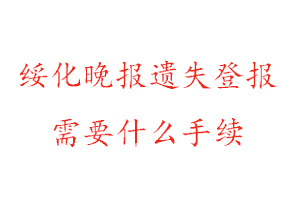 绥化晚报遗失登报
需要什么手续